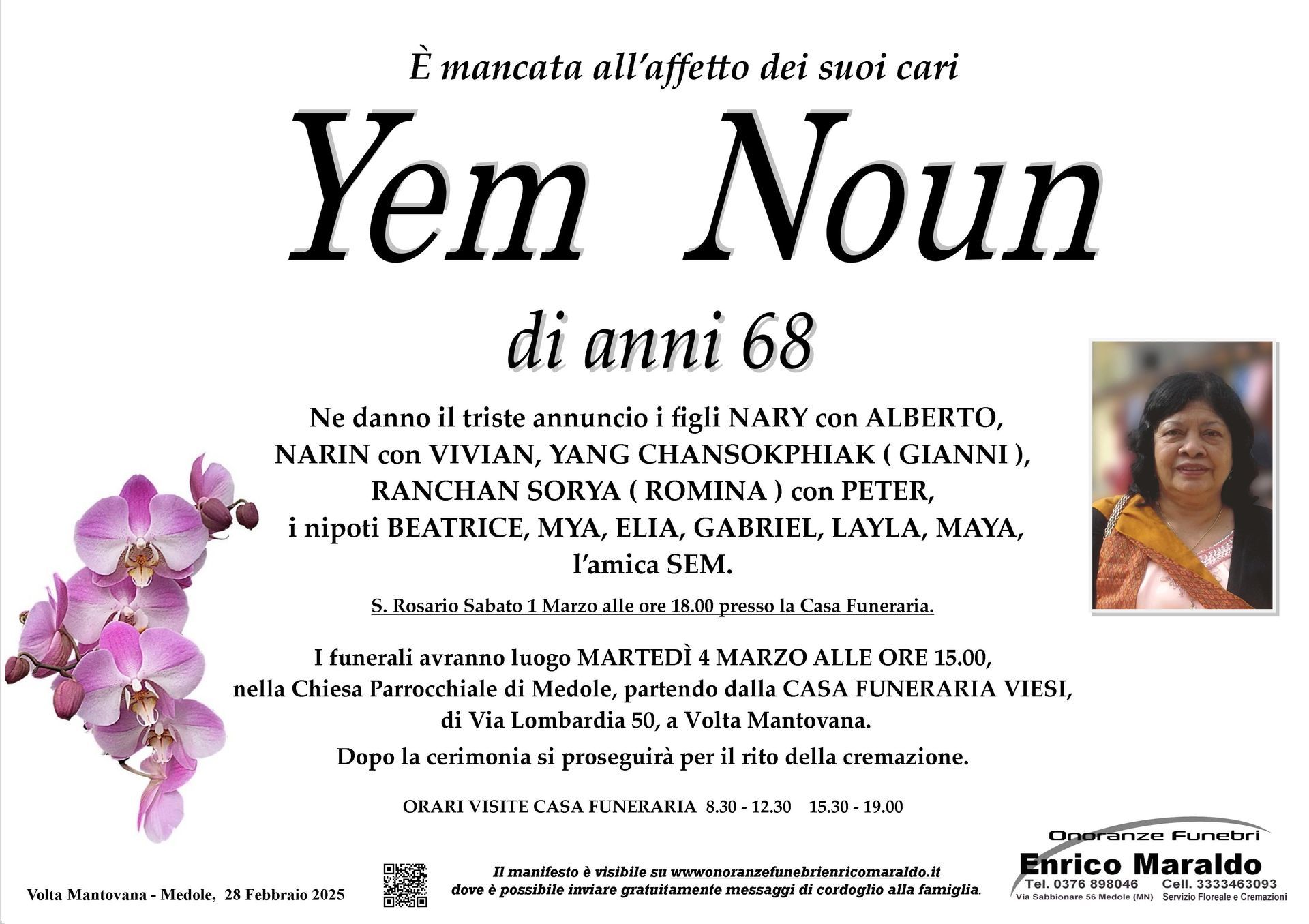 È mancata all'affetto dei suoi cari

Yem Noun

di anni 68

Ne danno il triste annuncio i figli NARY con ALBERTO, NARIN con VIVIAN, YANG CHANSOKPHIAK ( GIANNI ), RANCHAN SORYA ( ROMINA ) con PETER, i nipoti BEATRICE, MYA, ELIA, GABRIEL, LAYLA, MAYA, l'amica SEM.

S. Rosario Sabato 1 Marzo alle ore 18.00 presso la Casa Funeraria.

I funerali avranno luogo MARTEDÌ 4 MARZO ALLE ORE 15.00, nella Chiesa Parrocchiale di Medole, partendo dalla CASA FUNERARIA VIESI, di Via Lombardia 50, a Volta Mantovana.

Dopo la cerimonia si proseguirà per il rito della cremazione.

ORARI VISITE CASA FUNERARIA 8.30 - 12.30 15.30 - 19.00

Volta Mantovana - Medole, 28 Febbraio 2025

Il manifesto è visibile su wwwonoranzefunebrienricomaraldo.it dove è possibile inviare gratuitamente messaggi di cordoglio alla famiglia.

Onoranze Funebri
Enrico Maraldo
Tel. 0376 898046 Cell. 3333463093
Via Sabbionare 56 Medole (MN) Servizio Floreale e Cremazioni